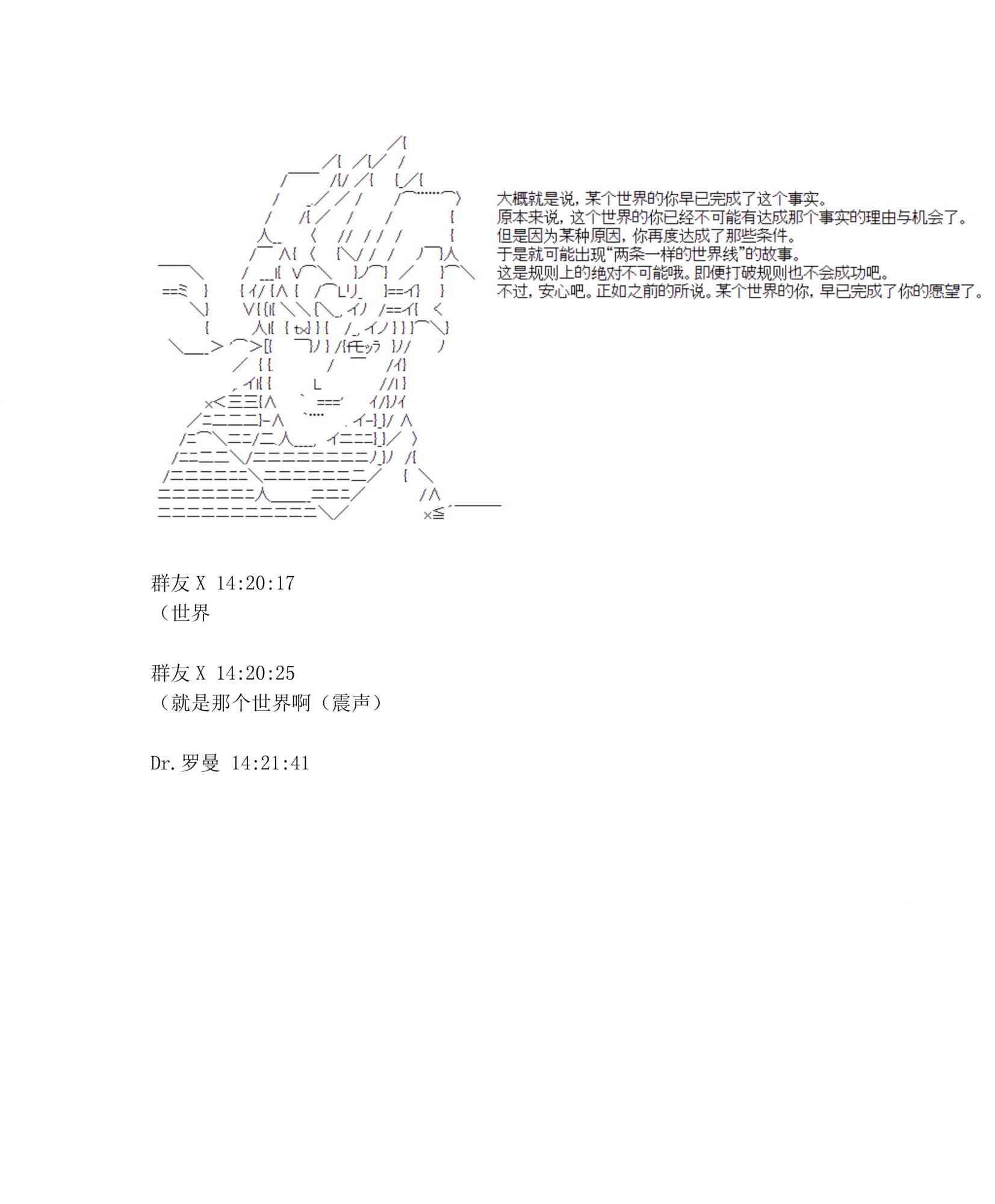 大概就是说，某个世界的你早已完成了这个事实。
原本来说，这个世界的你已经不可能有达成那个事实的理由与机会了。
但是因为某种原因，你再度达成了那些条件。
于是就可能出现“两条一样的世界线”的故事。
这是规则上的绝对不可能哦。即便打破规则也不会成功吧。
不过，安心吧。正如之前的所说。某个世界的你，早已完成了你的愿望了。

群友 X 14:20:17
（世界

群友 X 14:20:25
（就是那个世界啊（震声）

Dr.罗曼 14:21:41